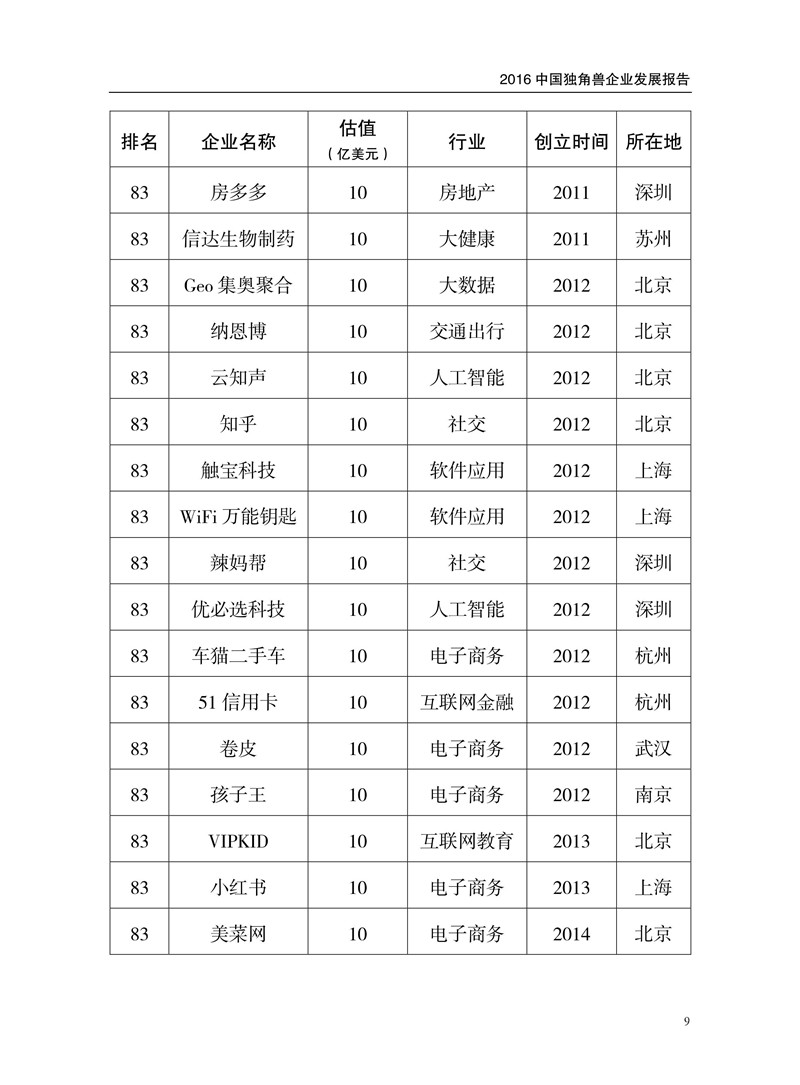 2016 中国独角兽企业发展报告

| 排名 | 企业名称 | 估值（亿美元） | 行业 | 创立时间 | 所在地 |
|---|---|---|---|---|---|
| 83 | 房多多 | 10 | 房地产 | 2011 | 深圳 |
| 83 | 信达生物制药 | 10 | 大健康 | 2011 | 苏州 |
| 83 | Geo 集奥聚合 | 10 | 大数据 | 2012 | 北京 |
| 83 | 纳恩博 | 10 | 交通出行 | 2012 | 北京 |
| 83 | 云知声 | 10 | 人工智能 | 2012 | 北京 |
| 83 | 知乎 | 10 | 社交 | 2012 | 北京 |
| 83 | 触宝科技 | 10 | 软件应用 | 2012 | 上海 |
| 83 | WiFi 万能钥匙 | 10 | 软件应用 | 2012 | 上海 |
| 83 | 辣妈帮 | 10 | 社交 | 2012 | 深圳 |
| 83 | 优必选科技 | 10 | 人工智能 | 2012 | 深圳 |
| 83 | 车猫二手车 | 10 | 电子商务 | 2012 | 杭州 |
| 83 | 51 信用卡 | 10 | 互联网金融 | 2012 | 杭州 |
| 83 | 卷皮 | 10 | 电子商务 | 2012 | 武汉 |
| 83 | 孩子王 | 10 | 电子商务 | 2012 | 南京 |
| 83 | VIPKID | 10 | 互联网教育 | 2013 | 北京 |
| 83 | 小红书 | 10 | 电子商务 | 2013 | 上海 |
| 83 | 美菜网 | 10 | 电子商务 | 2014 | 北京 |

9